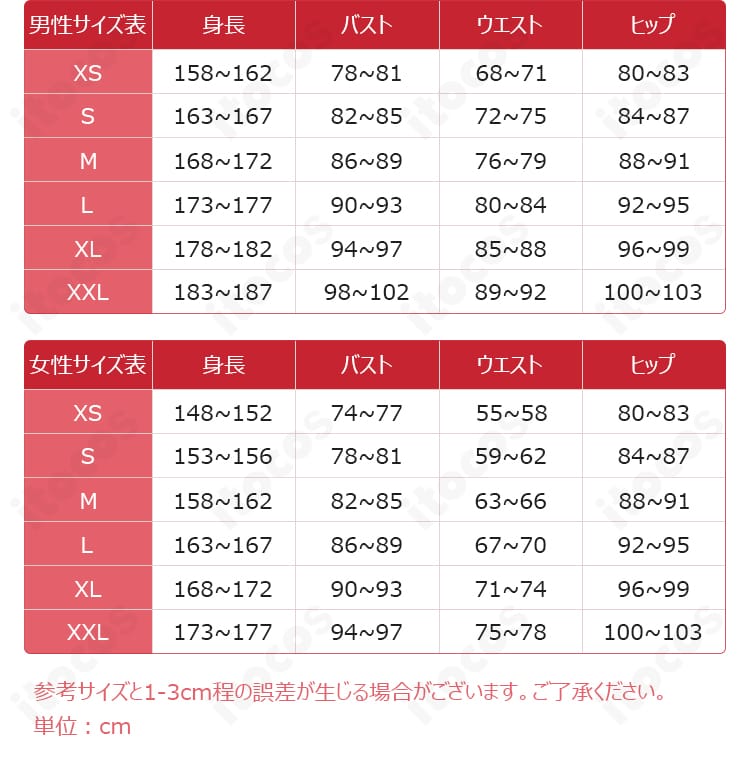 | 男性サイズ表 | 身長 | バスト | ウエスト | ヒップ |
|---|---|---|---|---|
| XS | 158~162 | 78~81 | 68~71 | 80~83 |
| S | 163~167 | 82~85 | 72~75 | 84~87 |
| M | 168~172 | 86~89 | 76~79 | 88~91 |
| L | 173~177 | 90~93 | 80~84 | 92~95 |
| XL | 178~182 | 94~97 | 85~88 | 96~99 |
| XXL | 183~187 | 98~102 | 89~92 | 100~103 |

| 女性サイズ表 | 身長 | バスト | ウエスト | ヒップ |
|---|---|---|---|---|
| XS | 148~152 | 74~77 | 55~58 | 80~83 |
| S | 153~156 | 78~81 | 59~62 | 84~87 |
| M | 158~162 | 82~85 | 63~66 | 88~91 |
| L | 163~167 | 86~89 | 67~70 | 92~95 |
| XL | 168~172 | 90~93 | 71~74 | 96~99 |
| XXL | 173~177 | 94~97 | 75~78 | 100~103 |

参考サイズと1-3cm程の誤差が生じる場合がございます。ご了承ください。
単位：cm

itocos